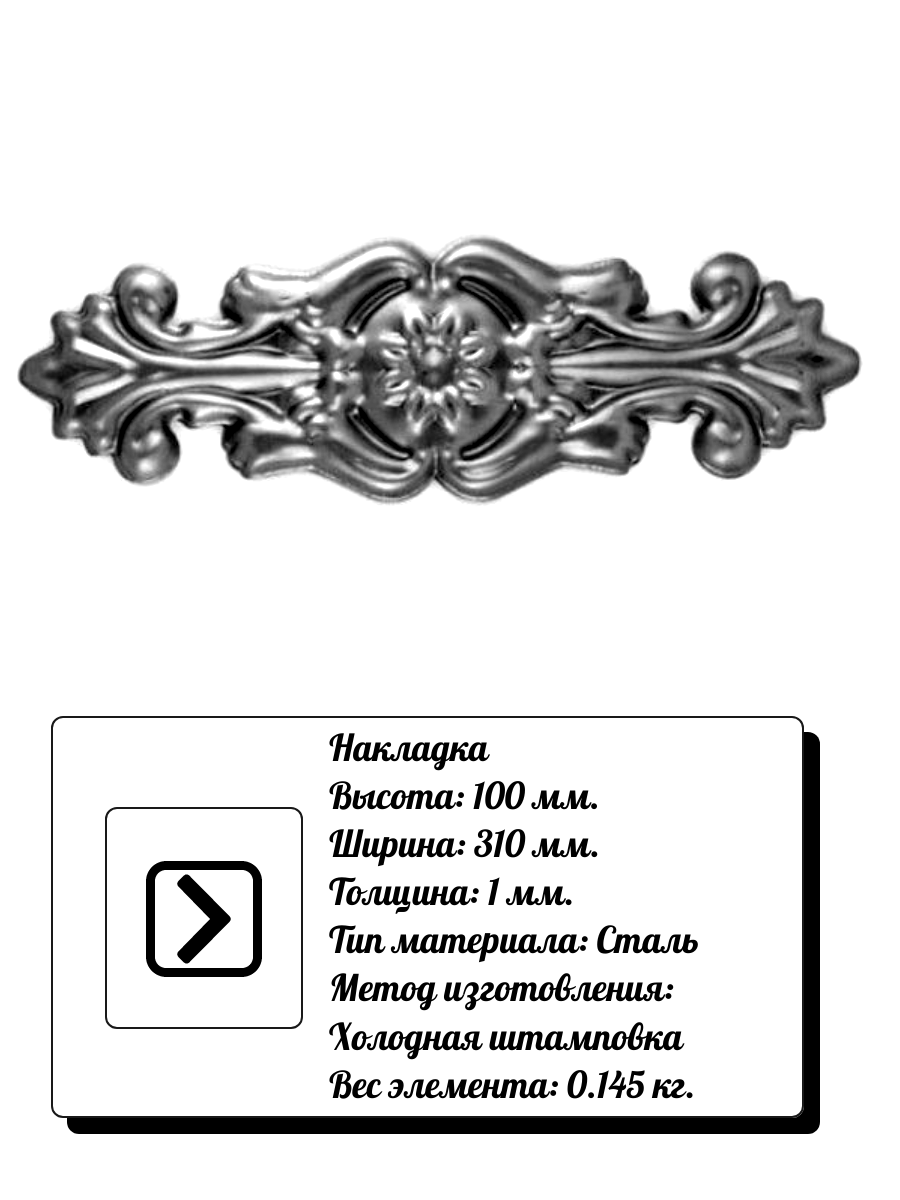 Накладка
Высота: 100 мм.
Ширина: 310 мм.
Толщина: 1 мм.
Тип материала: Сталь
Метод изготовления:
Холодная штамповка
Вес элемента: 0.145 кг.